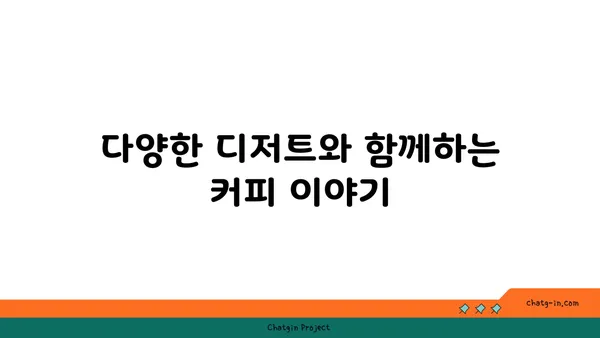 다양한 디저트와 함께하는 커피 이야기

chatg-in.com

Chatgin Project